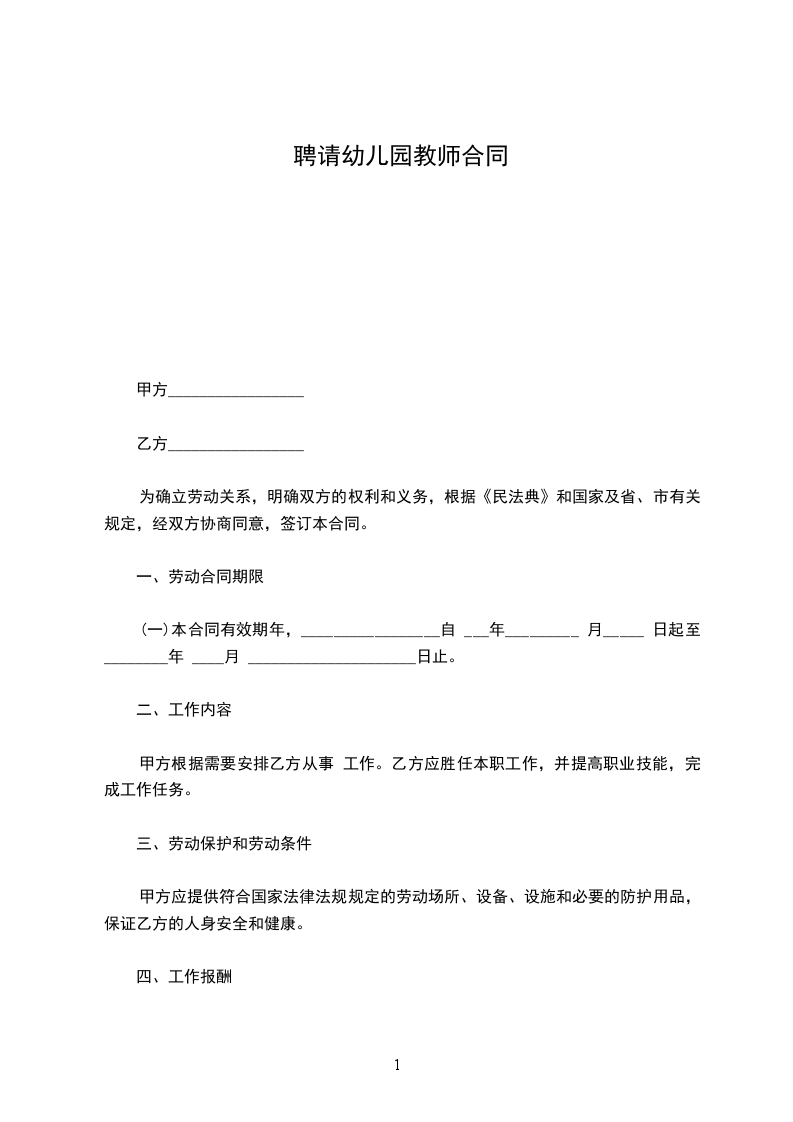 聘请幼儿园教师合同

甲方________________

乙方________________

为确立劳动关系，明确双方的权利和义务，根据《民法典》和国家及省、市有关规定，经双方协商同意，签订本合同。

一、劳动合同期限

(一)本合同有效期年，________________自 ___年________ 月_____ 日起至________年 ____月 ____________________日止。

二、工作内容

甲方根据需要安排乙方从事 工作。乙方应胜任本职工作，并提高职业技能，完成工作任务。

三、劳动保护和劳动条件

甲方应提供符合国家法律法规规定的劳动场所、设备、设施和必要的防护用品，保证乙方的人身安全和健康。

四、工作报酬

1